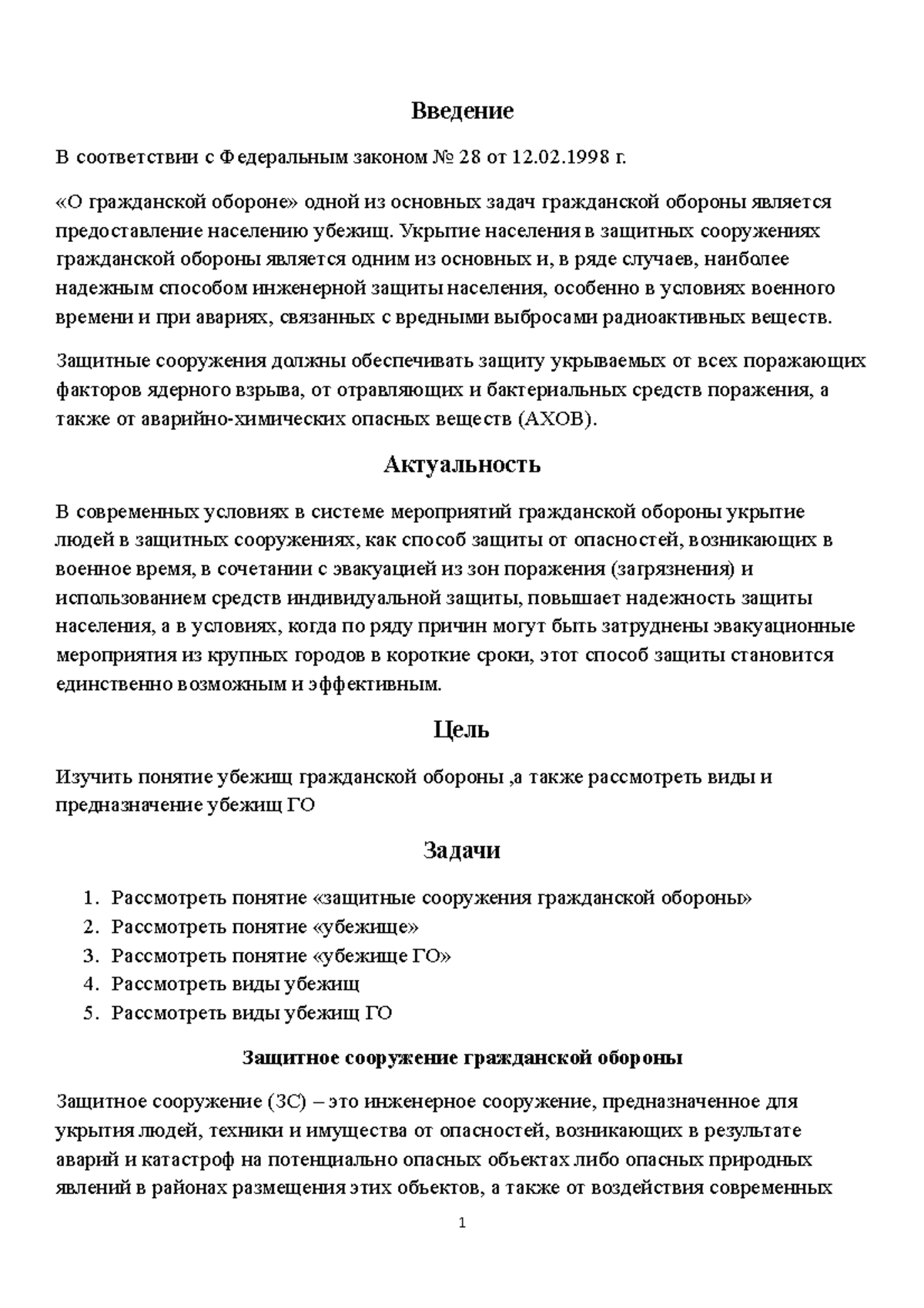 Введение

В соответствии с Федеральным законом № 28 от 12.02.1998 г.

«О гражданской обороне» одной из основных задач гражданской обороны является предоставление населению убежищ. Укрытие населения в защитных сооружениях гражданской обороны является одним из основных и, в ряде случаев, наиболее надежным способом инженерной защиты населения, особенно в условиях военного времени и при авариях, связанных с вредными выбросами радиоактивных веществ.

Защитные сооружения должны обеспечивать защиту укрываемых от всех поражающих факторов ядерного взрыва, от отравляющих и бактериальных средств поражения, а также от аварийно-химических опасных веществ (АХОВ).

Актуальность

В современных условиях в системе мероприятий гражданской обороны укрытие людей в защитных сооружениях, как способ защиты от опасностей, возникающих в военное время, в сочетании с эвакуацией из зон поражения (загрязнения) и использованием средств индивидуальной защиты, повышает надежность защиты населения, а в условиях, когда по ряду причин могут быть затруднены эвакуационные мероприятия из крупных городов в короткие сроки, этот способ защиты становится единственно возможным и эффективным.

Цель

Изучить понятие убежищ гражданской обороны ,а также рассмотреть виды и предназначение убежищ ГО

Задачи

1. Рассмотреть понятие «защитные сооружения гражданской обороны»
2. Рассмотреть понятие «убежище»
3. Рассмотреть понятие «убежище ГО»
4. Рассмотреть виды убежищ
5. Рассмотреть виды убежищ ГО

Защитное сооружение гражданской обороны

Защитное сооружение (ЗС) – это инженерное сооружение, предназначенное для укрытия людей, техники и имущества от опасностей, возникающих в результате аварий и катастроф на потенциально опасных объектах либо опасных природных явлений в районах размещения этих объектов, а также от воздействия современных

1